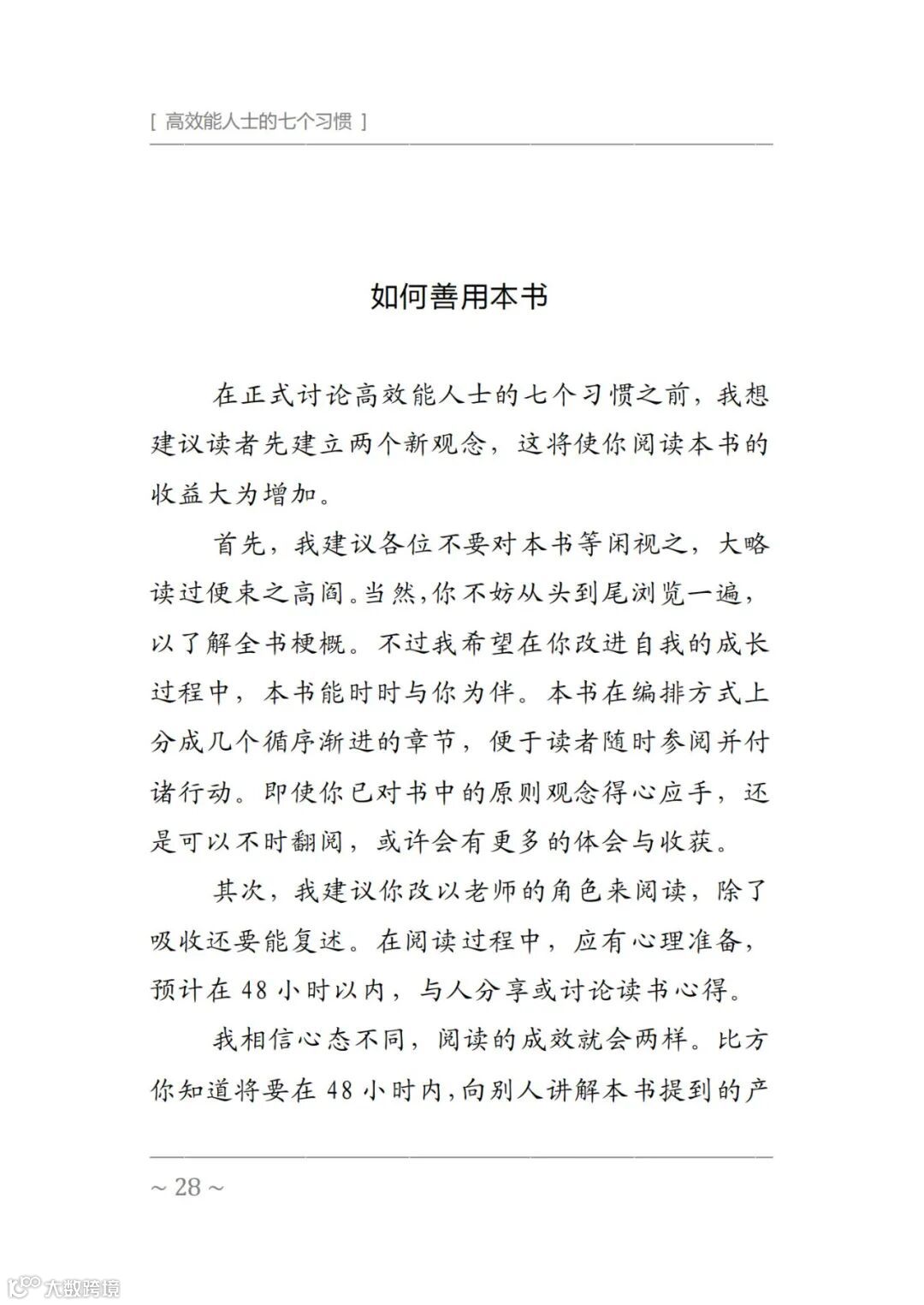 [ 高效能人士的七个习惯 ]

如何善用本书

在正式讨论高效能人士的七个习惯之前，我想建议读者先建立两个新观念，这将使你阅读本书的收益大为增加。

首先，我建议各位不要对本书等闲视之，大略读过便束之高阁。当然，你不妨从头到尾浏览一遍，以了解全书梗概。不过我希望在你改进自我的成长过程中，本书能时时与你为伴。本书在编排方式上分成几个循序渐进的章节，便于读者随时参阅并付诸行动。即使你已对书中的原则观念得心应手，还是可以不时翻阅，或许会有更多的体会与收获。

其次，我建议你改以老师的角色来阅读，除了吸收还要能复述。在阅读过程中，应有心理准备，预计在 48 小时以内，与人分享或讨论读书心得。

我相信心态不同，阅读的成效就会两样。比方你知道将要在 48 小时内，向别人讲解本书提到的产

~ 28 ~

大数跨境